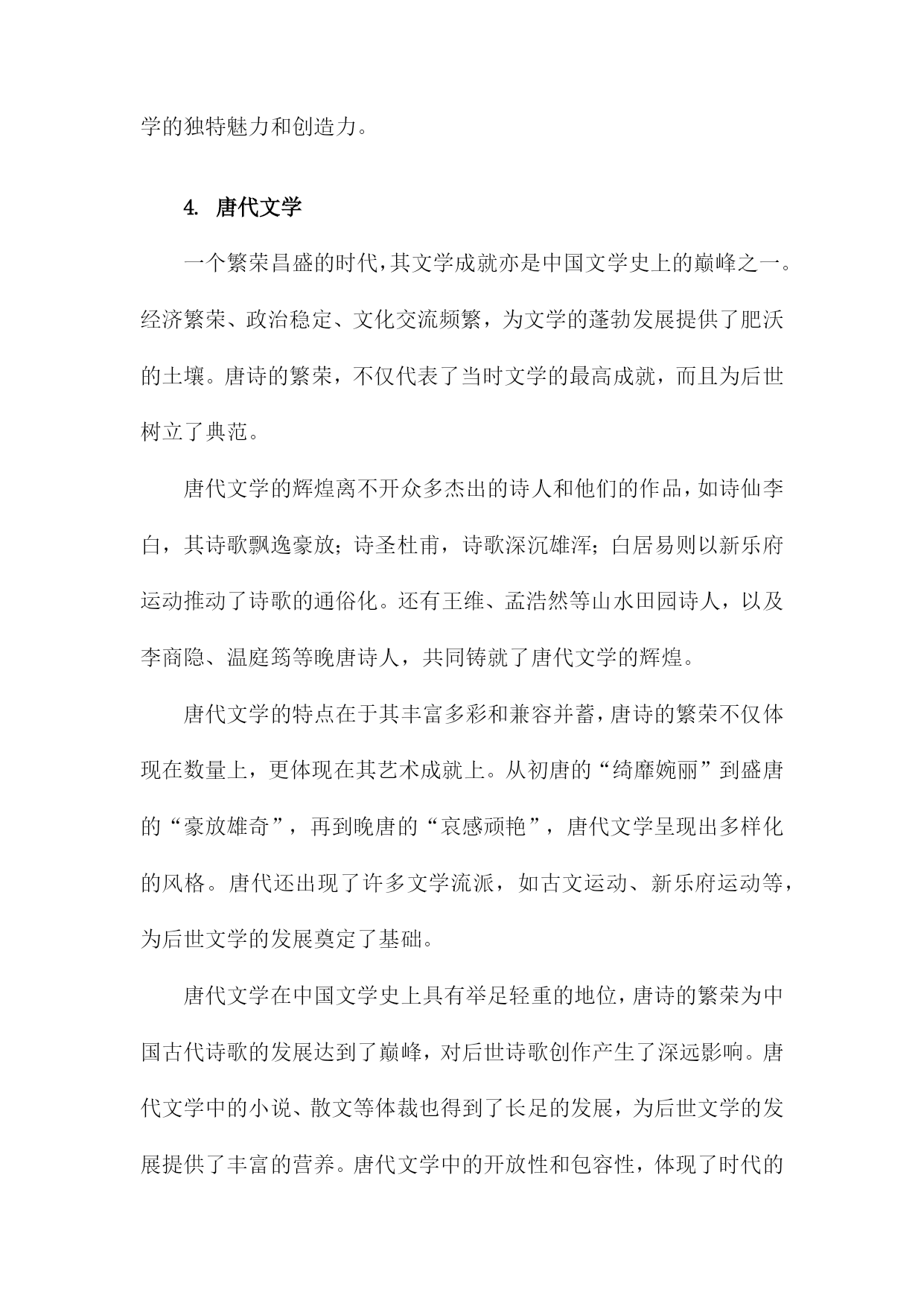 学的独特魅力和创造力。

4. 唐代文学

一个繁荣昌盛的时代，其文学成就亦是中国文学史上的巅峰之一。经济繁荣、政治稳定、文化交流频繁，为文学的蓬勃发展提供了肥沃的土壤。唐诗的繁荣，不仅代表了当时文学的最高成就，而且为后世树立了典范。

唐代文学的辉煌离不开众多杰出的诗人和他们的作品，如诗仙李白，其诗歌飘逸豪放；诗圣杜甫，诗歌深沉雄浑；白居易则以新乐府运动推动了诗歌的通俗化。还有王维、孟浩然等山水田园诗人，以及李商隐、温庭筠等晚唐诗人，共同铸就了唐代文学的辉煌。

唐代文学的特点在于其丰富多彩和兼容并蓄，唐诗的繁荣不仅体现在数量上，更体现在其艺术成就上。从初唐的“绮靡婉丽”到盛唐的“豪放雄奇”，再到晚唐的“哀感顽艳”，唐代文学呈现出多样化的风格。唐代还出现了许多文学流派，如古文运动、新乐府运动等，为后世文学的发展奠定了基础。

唐代文学在中国文学史上具有举足轻重的地位，唐诗的繁荣为中国古代诗歌的发展达到了巅峰，对后世诗歌创作产生了深远影响。唐代文学中的小说、散文等体裁也得到了长足的发展，为后世文学的发展提供了丰富的营养。唐代文学中的开放性和包容性，体现了时代的